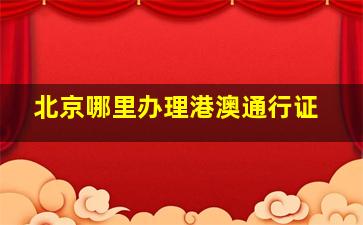 北京哪里办理港澳通行证